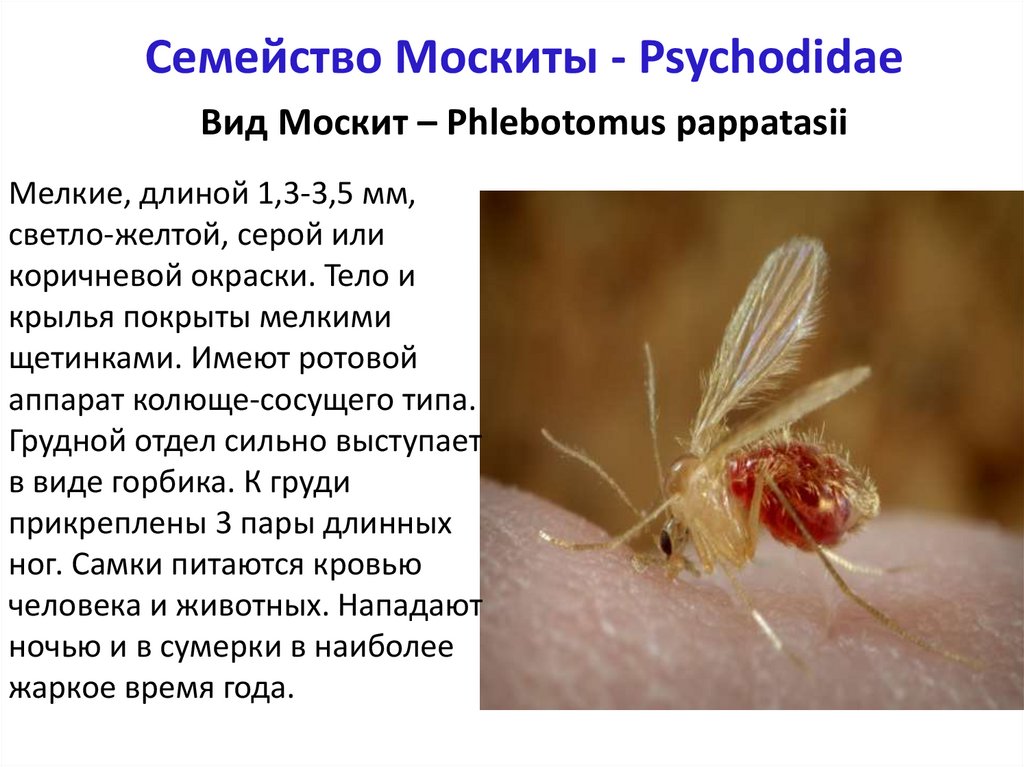 Семейство Москиты - Psychodidae

Вид Москит – Phlebotomus pappatasii

Мелкие, длиной 1,3-3,5 мм, светло-желтой, серой или коричневой окраски. Тело и крылья покрыты мелкими щетинками. Имеют ротовой аппарат колюще-сосущего типа. Грудной отдел сильно выступает в виде горбика. К груди прикреплены 3 пары длинных ног. Самки питаются кровью человека и животных. Нападают ночью и в сумерки в наиболее жаркое время года.